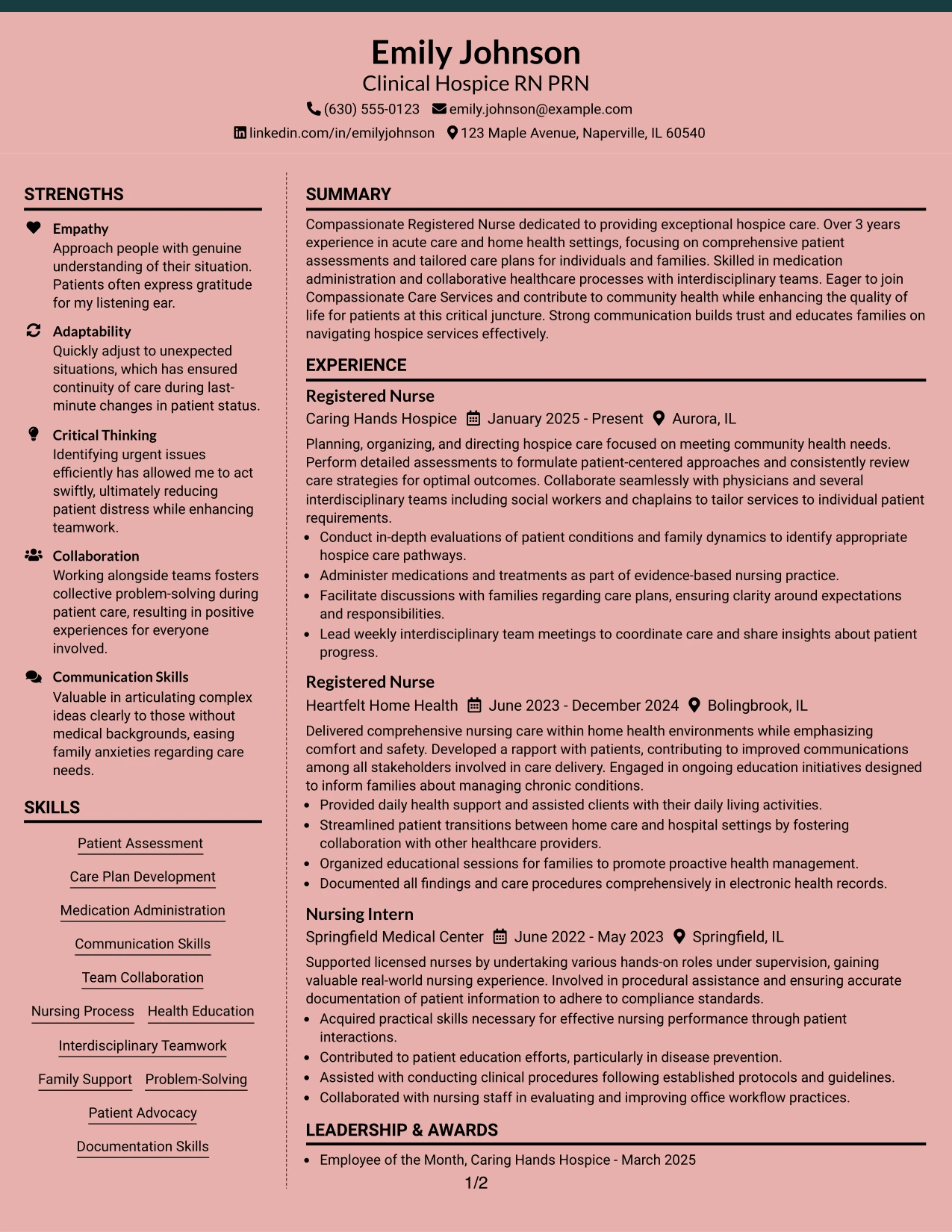 Emily Johnson
Clinical Hospice RN PRN
(630) 555-0123 emily.johnson@example.com
linkedin.com/in/emilyjohnson 123 Maple Avenue, Naperville, IL 60540

STRENGTHS

Empathy
Approach people with genuine understanding of their situation. Patients often express gratitude for my listening ear.

Adaptability
Quickly adjust to unexpected situations, which has ensured continuity of care during last-minute changes in patient status.

Critical Thinking
Identifying urgent issues efficiently has allowed me to act swiftly, ultimately reducing patient distress while enhancing teamwork.

Collaboration
Working alongside teams fosters collective problem-solving during patient care, resulting in positive experiences for everyone involved.

Communication Skills
Valuable in articulating complex ideas clearly to those without medical backgrounds, easing family anxieties regarding care needs.

SKILLS

Patient Assessment
Care Plan Development
Medication Administration
Communication Skills
Team Collaboration
Nursing Process
Health Education
Interdisciplinary Teamwork
Family Support
Problem-Solving
Patient Advocacy
Documentation Skills

SUMMARY

Compassionate Registered Nurse dedicated to providing exceptional hospice care. Over 3 years experience in acute care and home health settings, focusing on comprehensive patient assessments and tailored care plans for individuals and families. Skilled in medication administration and collaborative healthcare processes with interdisciplinary teams. Eager to join Compassionate Care Services and contribute to community health while enhancing the quality of life for patients at this critical juncture. Strong communication builds trust and educates families on navigating hospice services effectively.

EXPERIENCE

Registered Nurse
Caring Hands Hospice January 2025 - Present Aurora, IL

Planning, organizing, and directing hospice care focused on meeting community health needs. Perform detailed assessments to formulate patient-centered approaches and consistently review care strategies for optimal outcomes. Collaborate seamlessly with physicians and several interdisciplinary teams including social workers and chaplains to tailor services to individual patient requirements.

• Conduct in-depth evaluations of patient conditions and family dynamics to identify appropriate hospice care pathways.
• Administer medications and treatments as part of evidence-based nursing practice.
• Facilitate discussions with families regarding care plans, ensuring clarity around expectations and responsibilities.
• Lead weekly interdisciplinary team meetings to coordinate care and share insights about patient progress.

Registered Nurse
Heartfelt Home Health June 2023 - December 2024 Bolingbrook, IL

Delivered comprehensive nursing care within home health environments while emphasizing comfort and safety. Developed a rapport with patients, contributing to improved communications among all stakeholders involved in care delivery. Engaged in ongoing education initiatives designed to inform families about managing chronic conditions.

• Provided daily health support and assisted clients with their daily living activities.
• Streamlined patient transitions between home care and hospital settings by fostering collaboration with other healthcare providers.
• Organized educational sessions for families to promote proactive health management.
• Documented all findings and care procedures comprehensively in electronic health records.

Nursing Intern
Springfield Medical Center June 2022 - May 2023 Springfield, IL

Supported licensed nurses by undertaking various hands-on roles under supervision, gaining valuable real-world nursing experience. Involved in procedural assistance and ensuring accurate documentation of patient information to adhere to compliance standards.

• Acquired practical skills necessary for effective nursing performance through patient interactions.
• Contributed to patient education efforts, particularly in disease prevention.
• Assisted with conducting clinical procedures following established protocols and guidelines.
• Collaborated with nursing staff in evaluating and improving office workflow practices.

LEADERSHIP & AWARDS

• Employee of the Month, Caring Hands Hospice - March 2025

1/2